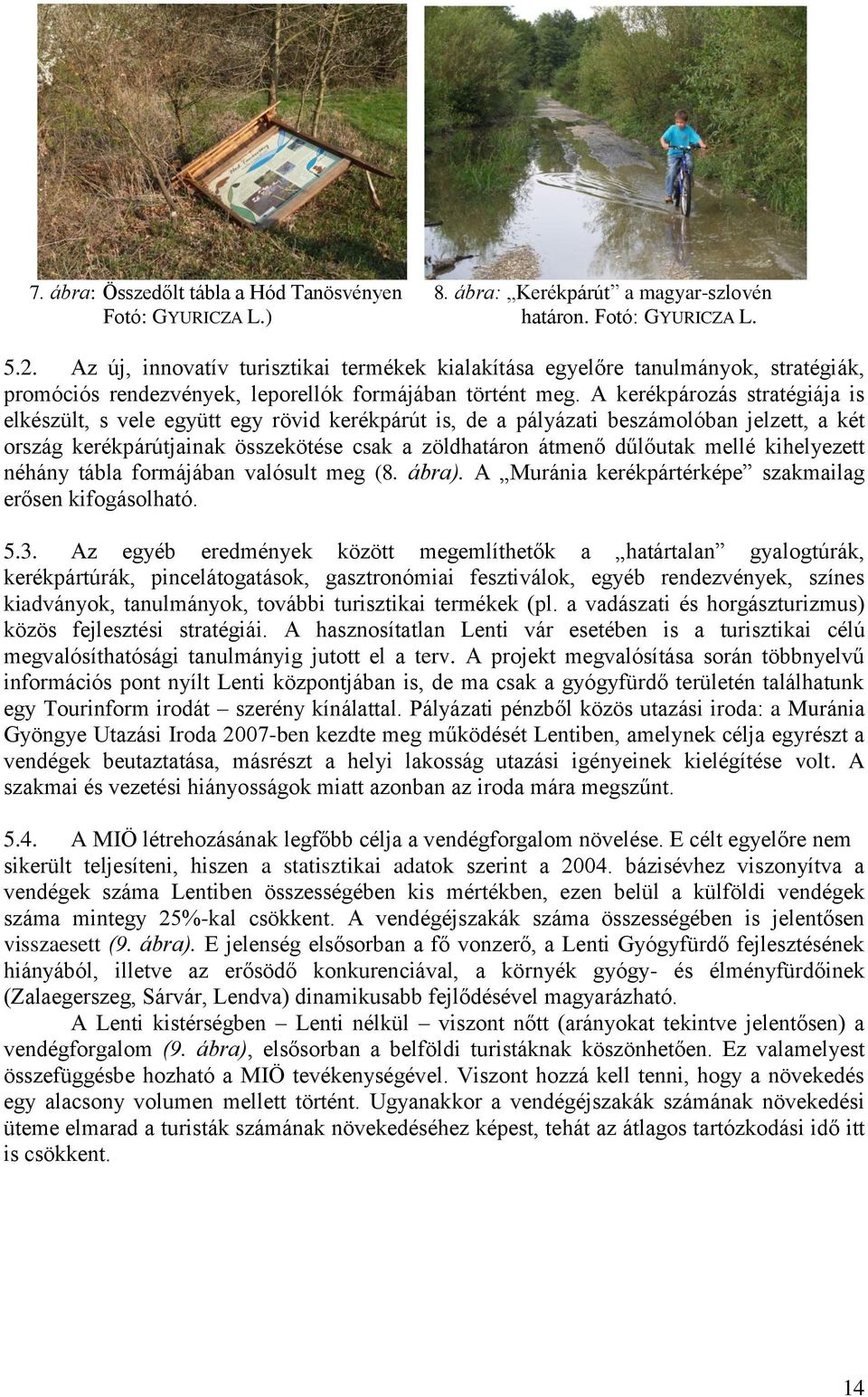 7. ábra: Összedőlt tábla a Hód Tanösvényen Fotó: GYURICZA L.)

8. ábra: „Kerékpárút” a magyar-szlovén határon. Fotó: GYURICZA L.

5.2. Az új, innovatív turisztikai termékek kialakítása egyelőre tanulmányok, stratégiák, promóciós rendezvények, leporellók formájában történt meg. A kerékpározás stratégiája is elkészült, s vele együtt egy rövid kerékpárút is, de a pályázati beszámolóban jelzett, a két ország kerékpárútjainak összekötése csak a zöldhatáron átmenő dűlőutak mellé kihelyezett néhány tábla formájában valósult meg (8. ábra). A „Muránia kerékpártérképe” szakmailag erősen kifogásolható.

5.3. Az egyéb eredmények között megemlíthetők a „határtalan” gyalogtúrák, kerékpártúrák, pincelátogatások, gasztronómiai fesztiválok, egyéb rendezvények, színes kiadványok, tanulmányok, további turisztikai termékek (pl. a vadászati és horgászturizmus) közös fejlesztési stratégiái. A hasznosítatlan Lenti vár esetében is a turisztikai célú megvalósíthatósági tanulmányig jutott el a terv. A projekt megvalósítása során többnyelvű információs pont nyílt Lenti központjában is, de ma csak a gyógyfürdő területén találhatunk egy Tourinform irodát – szerény kínálattal. Pályázati pénzből közös utazási iroda: a Muránia Gyöngye Utazási Iroda 2007-ben kezdte meg működését Lentiben, amelynek célja egyrészt a vendégek beutaztatása, másrészt a helyi lakosság utazási igényeinek kielégítése volt. A szakmai és vezetési hiányosságok miatt azonban az iroda mára megszűnt.

5.4. A MIÖ létrehozásának legfőbb célja a vendégforgalom növelése. E célt egyelőre nem sikerült teljesíteni, hiszen a statisztikai adatok szerint a 2004. bázisévhez viszonyítva a vendégek száma Lentiben összességében kis mértékben, ezen belül a külföldi vendégek száma mintegy 25%-kal csökkent. A vendégéjszakák száma összességében is jelentősen visszaesett (9. ábra). E jelenség elsősorban a fő vonzerő, a Lenti Gyógyfürdő fejlesztésének hiányából, illetve az erősödő konkurenciával, a környék gyógy- és élményfürdőinek (Zalaegerszeg, Sárvár, Lendva) dinamikusabb fejlődésével magyarázható.

A Lenti kistérségben – Lenti nélkül – viszont nőtt (arányokat tekintve jelentősen) a vendégforgalom (9. ábra), elsősorban a belföldi turistáknak köszönhetően. Ez valamelyest összefüggésbe hozható a MIÖ tevékenységével. Viszont hozzá kell tenni, hogy a növekedés egy alacsony volumen mellett történt. Ugyanakkor a vendégéjszakák számának növekedési üteme elmarad a turisták számának növekedéséhez képest, tehát az átlagos tartózkodási idő itt is csökkent.

14